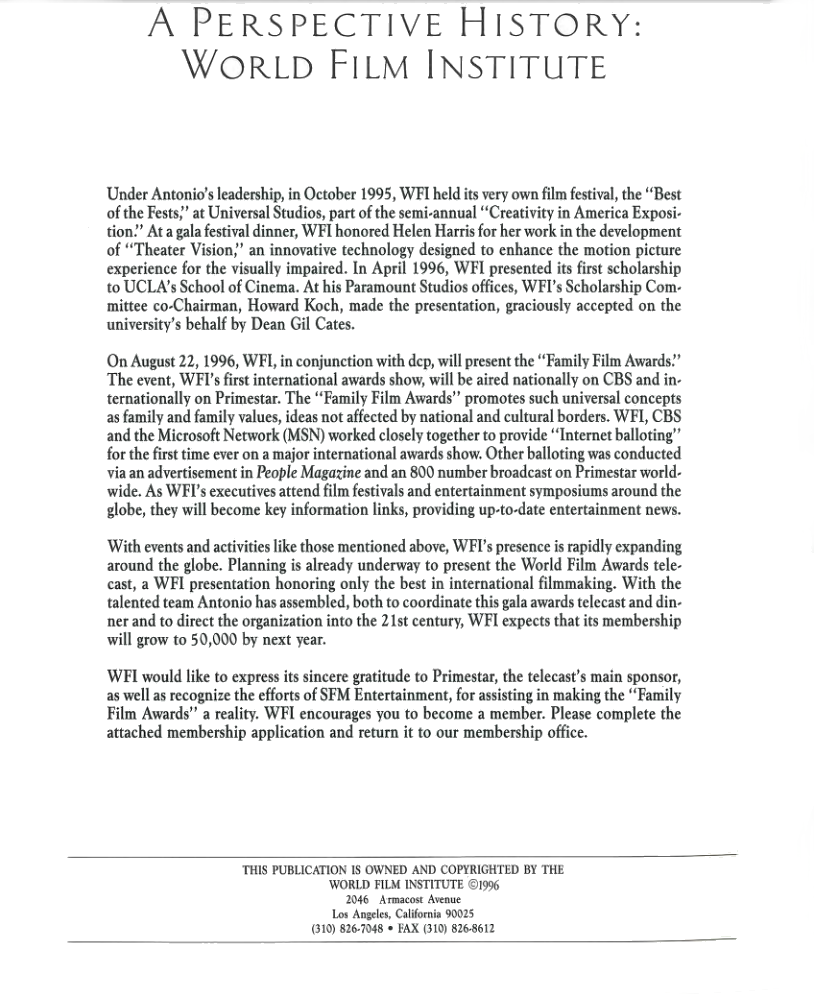 A PERSPECTIVE HISTORY:
WORLD FILM INSTITUTE

Under Antonio's leadership, in October 1995, WFI held its very own film festival, the "Best of the Fests," at Universal Studios, part of the semi-annual "Creativity in America Exposition." At a gala festival dinner, WFI honored Helen Harris for her work in the development of "Theater Vision," an innovative technology designed to enhance the motion picture experience for the visually impaired. In April 1996, WFI presented its first scholarship to UCLA's School of Cinema. At his Paramount Studios offices, WFI's Scholarship Committee co-Chairman, Howard Koch, made the presentation, graciously accepted on the university's behalf by Dean Gil Cates.

On August 22, 1996, WFI, in conjunction with dcp, will present the "Family Film Awards." The event, WFI's first international awards show, will be aired nationally on CBS and internationally on Primestar. The "Family Film Awards" promotes such universal concepts as family and family values, ideas not affected by national and cultural borders. WFI, CBS and the Microsoft Network (MSN) worked closely together to provide "Internet balloting" for the first time ever on a major international awards show. Other balloting was conducted via an advertisement in People Magazine and an 800 number broadcast on Primestar worldwide. As WFI's executives attend film festivals and entertainment symposiums around the globe, they will become key information links, providing up-to-date entertainment news.

With events and activities like those mentioned above, WFI's presence is rapidly expanding around the globe. Planning is already underway to present the World Film Awards telecast, a WFI presentation honoring only the best in international filmmaking. With the talented team Antonio has assembled, both to coordinate this gala awards telecast and dinner and to direct the organization into the 21st century, WFI expects that its membership will grow to 50,000 by next year.

WFI would like to express its sincere gratitude to Primestar, the telecast's main sponsor, as well as recognize the efforts of SFM Entertainment, for assisting in making the "Family Film Awards" a reality. WFI encourages you to become a member. Please complete the attached membership application and return it to our membership office.

THIS PUBLICATION IS OWNED AND COPYRIGHTED BY THE
WORLD FILM INSTITUTE ©1996
2046 Armacost Avenue
Los Angeles, California 90025
(310) 826-7048 • FAX (310) 826-8612